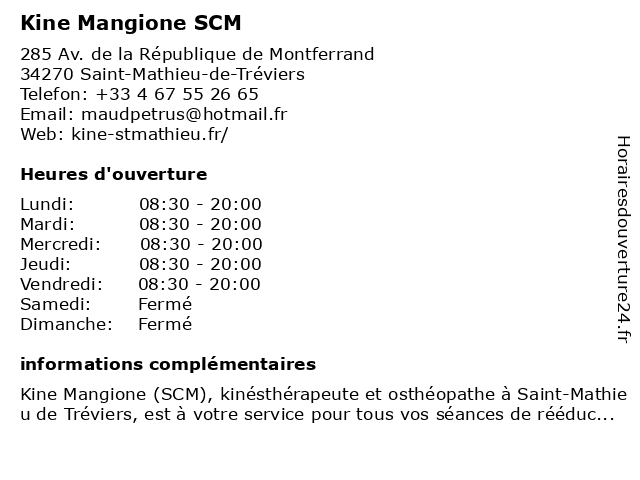 Kine Mangione SCM

285 Av. de la République de Montferrand
34270 Saint-Mathieu-de-Tréviers
Telefon: +33 4 67 55 26 65
Email: maudpetrus@hotmail.fr
Web: kine-stmathieu.fr/

Heures d'ouverture

| Lundi: | 08:30 - 20:00 |
|---|---|
| Mardi: | 08:30 - 20:00 |
| Mercredi: | 08:30 - 20:00 |
| Jeudi: | 08:30 - 20:00 |
| Vendredi: | 08:30 - 20:00 |
| Samedi: | Fermé |
| Dimanche: | Fermé |

informations complémentaires

Kine Mangione (SCM), kinésthérapeute et osthéopathe à Saint-Mathieu de Tréviers, est à votre service pour tous vos séances de rééduc...

Horairesdouverture24.fr